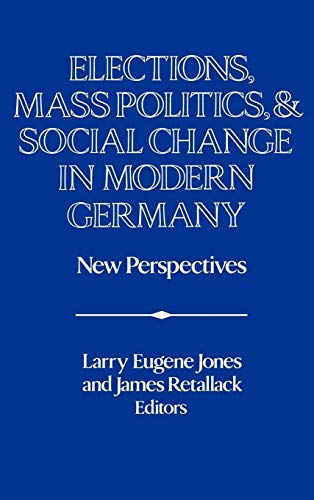 ELECTIONS, MASS POLITICS, & SOCIAL CHANGE IN MODERN GERMANY

New Perspectives

Larry Eugene Jones and James Retallack Editors